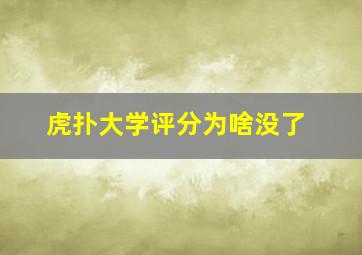 虎扑大学评分为啥没了